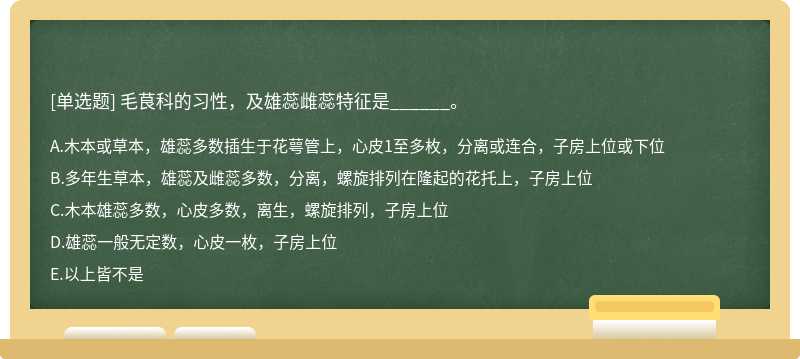 [单选题] 毛茛科的习性，及雄蕊雌蕊特征是_______。

A.木本或草本，雄蕊多数插生于花萼管上，心皮1至多枚，分离或连合，子房上位或下位

B.多年生草本，雄蕊及雌蕊多数，分离，螺旋排列在隆起的花托上，子房上位

C.木本雄蕊多数，心皮多数，离生，螺旋排列，子房上位

D.雄蕊一般无定数，心皮一枚，子房上位

E.以上皆不是